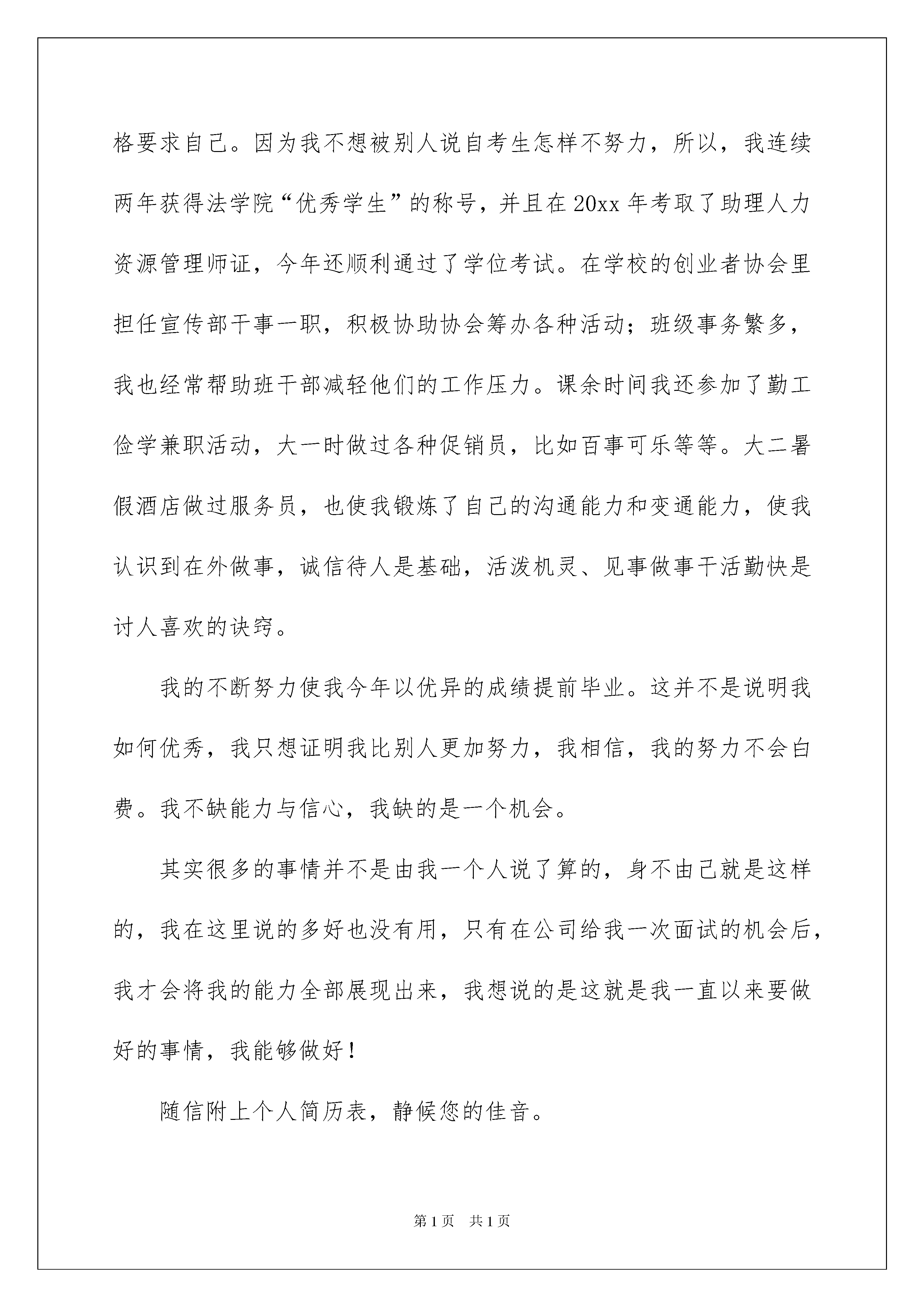 格要求自己。因为我不想被别人说自考生怎样不努力，所以，我连续两年获得法学院“优秀学生”的称号，并且在20xx年考取了助理人力资源管理师证，今年还顺利通过了学位考试。在学校的创业者协会里担任宣传部干事一职，积极协助协会筹办各种活动；班级事务繁多，我也经常帮助班干部减轻他们的工作压力。课余时间我还参加了勤工俭学兼职活动，大一时做过各种促销员，比如百事可乐等等。大二暑假酒店做过服务员，也使我锻炼了自己的沟通能力和变通能力，使我认识到在外做事，诚信待人是基础，活泼机灵、见事做事干活勤快是讨人喜欢的诀窍。

我的不断努力使我今年以优异的成绩提前毕业。这并不是说明我如何优秀，我只想证明我比别人更加努力，我相信，我的努力不会白费。我不缺能力与信心，我缺的是一个机会。

其实很多的事情并不是由我一个人说了算的，身不由己就是这样的，我在这里说的多好也没有用，只有在公司给我一次面试的机会后，我才会将我的能力全部展现出来，我想说的是这就是我一直以来要做好的事情，我能够做好！

随信附上个人简历表，静候您的佳音。

第1页 共1页